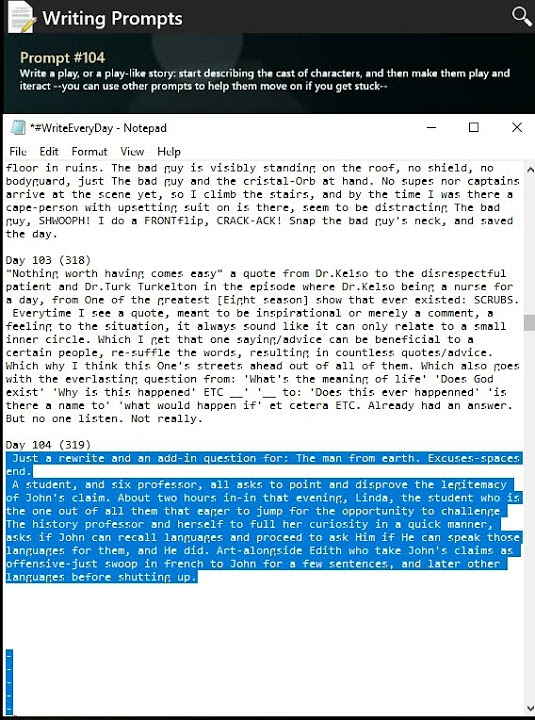 Writing Prompts

Prompt #104
Write a play, or a play-like story: start describing the cast of characters, and then make them play and iteract --you can use other prompts to help them move on if you get stuck--

*#WriteEveryDay - Notepad

File Edit Format View Help

floor in ruins. The bad guy is visibly standing on the roof, no shield, no bodyguard, just The bad guy and the cristal-Orb at hand. No supes nor captains arrive at the scene yet, so I climb the stairs, and by the time I was there a cape-person with upsetting suit on is there, seem to be distracting The bad guy, SHWOOPH! I do a FRONTflip, CRACK-ACK! Snap the bad guy's neck, and saved the day.

Day 103 (318)
"Nothing worth having comes easy" a quote from Dr.Kelso to the disrespectful patient and Dr.Turk Turkelton in the episode where Dr.Kelso being a nurse for a day, from One of the greatest [Eight season] show that ever existed: SCRUBS. Everytime I see a quote, meant to be inspirational or merely a comment, a feeling to the situation, it always sound like it can only relate to a small inner circle. Which I get that one saying/advice can be beneficial to a certain people, re-suffle the words, resulting in countless quotes/advice. Which why I think this One's streets ahead out of all of them. Which also goes with the everlasting question from: 'What's the meaning of life' 'Does God exist' 'Why is this happened' ETC __' '__ to: 'Does this ever happenned' 'is there a name to' 'what would happen if' et cetera ETC. Already had an answer. But no one listen. Not really.

Day 104 (319)
Just a rewrite and an add-in question for: The man from earth. Excuses-spaces end.
A student, and six professor, all asks to point and disprove the legitemacy of John's claim. About two hours in-in that evening, Linda, the student who is the one out of all them that eager to jump for the opportunity to challenge The history professor and herself to full her curiosity in a quick manner, asks if John can recall languages and proceed to ask Him if He can speak those languages for them, and He did. Art-alongside Edith who take John's claims as offensive-just swoop in french to John for a few sentences, and later other languages before shutting up.